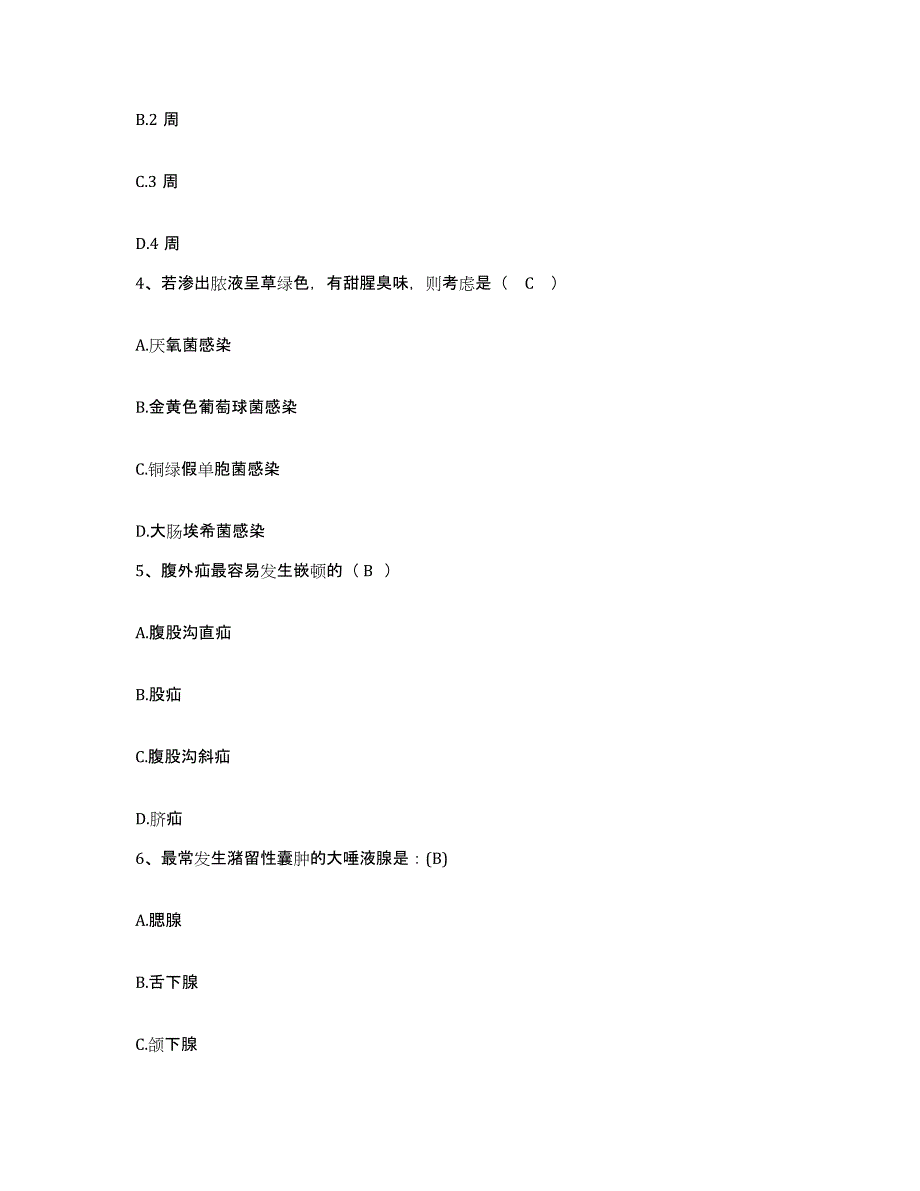 B.2 周

C.3 周

D.4 周

4、若渗出脓液呈草绿色，有甜腥臭味，则考虑是（ C ）

A.厌氧菌感染

B.金黄色葡萄球菌感染

C.铜绿假单胞菌感染

D.大肠埃希菌感染

5、腹外疝最容易发生嵌顿的（ B ）

A.腹股沟直疝

B.股疝

C.腹股沟斜疝

D.脐疝

6、最常发生潴留性囊肿的大唾液腺是：(B)

A.腮腺

B.舌下腺

C.颌下腺